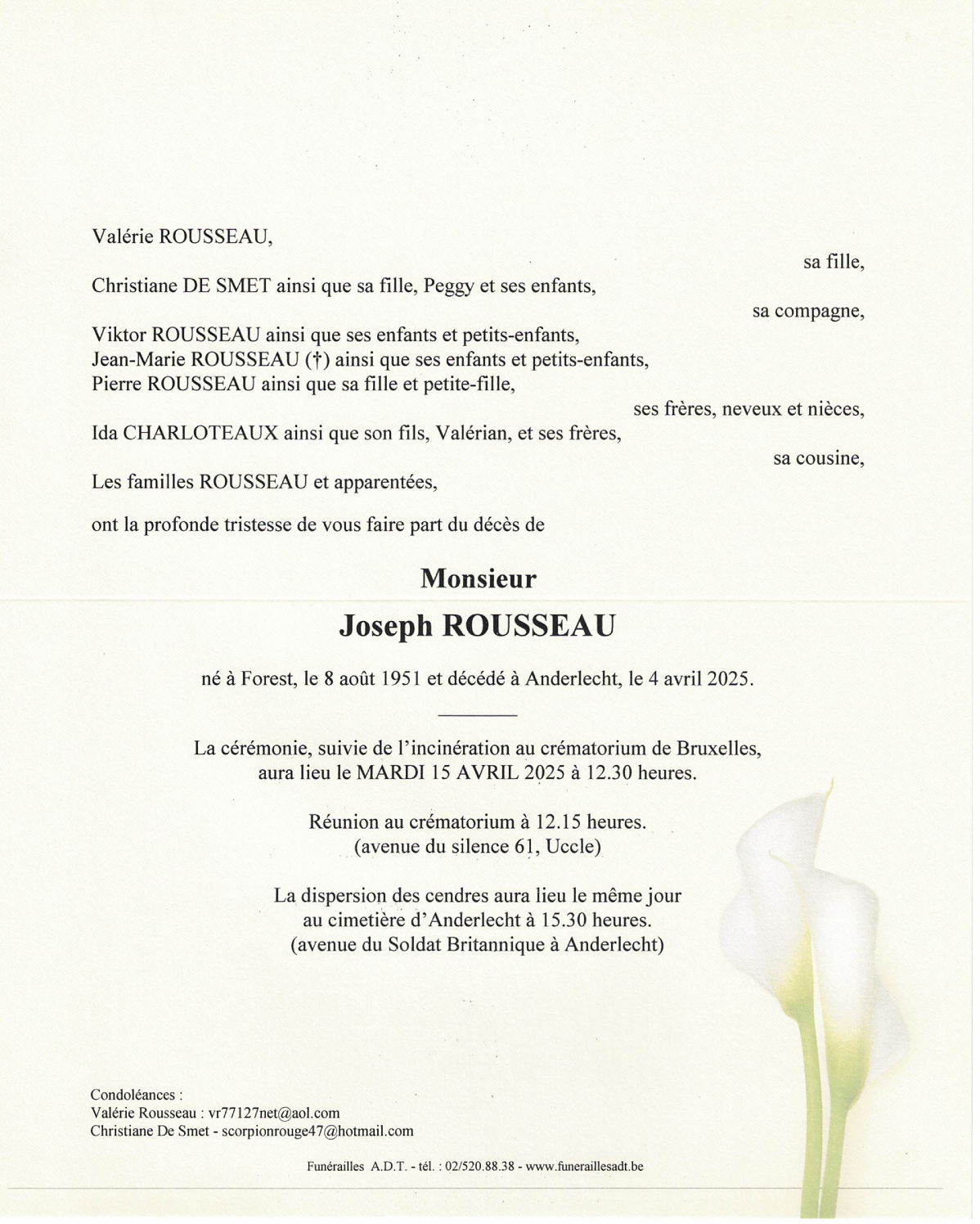 Valérie ROUSSEAU,

sa fille,

Christiane DE SMET ainsi que sa fille, Peggy et ses enfants,

sa compagne,

Viktor ROUSSEAU ainsi que ses enfants et petits-enfants,
Jean-Marie ROUSSEAU (†) ainsi que ses enfants et petits-enfants,
Pierre ROUSSEAU ainsi que sa fille et petite-fille,

ses frères, neveux et nièces,

Ida CHARLOTEAUX ainsi que son fils, Valérian, et ses frères,

sa cousine,

Les familles ROUSSEAU et apparentées,

ont la profonde tristesse de vous faire part du décès de

Monsieur

Joseph ROUSSEAU

né à Forest, le 8 août 1951 et décédé à Anderlecht, le 4 avril 2025.

La cérémonie, suivie de l'incinération au crématorium de Bruxelles,
aura lieu le MARDI 15 AVRIL 2025 à 12.30 heures.

Réunion au crématorium à 12.15 heures.
(avenue du silence 61, Uccle)

La dispersion des cendres aura lieu le même jour
au cimetière d'Anderlecht à 15.30 heures.
(avenue du Soldat Britannique à Anderlecht)

Condoléances :
Valérie Rousseau : vr77127net@aol.com
Christiane De Smet - scorpionrouge47@hotmail.com

Funérailles A.D.T. - tél. : 02/520.88.38 - www.funeraillesadt.be